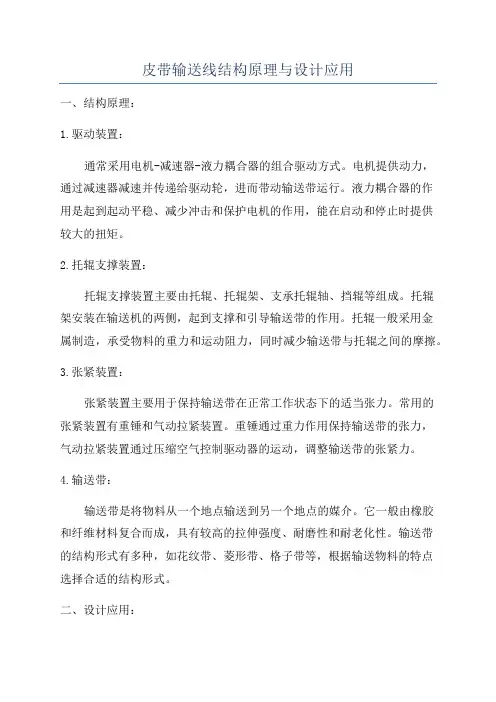 皮带输送线结构原理与设计应用

一、结构原理：

1.驱动装置：

通常采用电机-减速器-液力耦合器的组合驱动方式。电机提供动力，通过减速器减速并传递给驱动轮，进而带动输送带运行。液力耦合器的作用是起到起动平稳、减少冲击和保护电机的作用，能在启动和停止时提供较大的扭矩。

2.托辊支撑装置：

托辊支撑装置主要由托辊、托辊架、支承托辊轴、挡辊等组成。托辊架安装在输送机的两侧，起到支撑和引导输送带的作用。托辊一般采用金属制造，承受物料的重力和运动阻力，同时减少输送带与托辊之间的摩擦。

3.张紧装置：

张紧装置主要用于保持输送带在正常工作状态下的适当张力。常用的张紧装置有重锤和气动拉紧装置。重锤通过重力作用保持输送带的张力，气动拉紧装置通过压缩空气控制驱动器的运动，调整输送带的张紧力。

4.输送带：

输送带是将物料从一个地点输送到另一个地点的媒介。它一般由橡胶和纤维材料复合而成，具有较高的拉伸强度、耐磨性和耐老化性。输送带的结构形式有多种，如花纹带、菱形带、格子带等，根据输送物料的特点选择合适的结构形式。

二、设计应用：